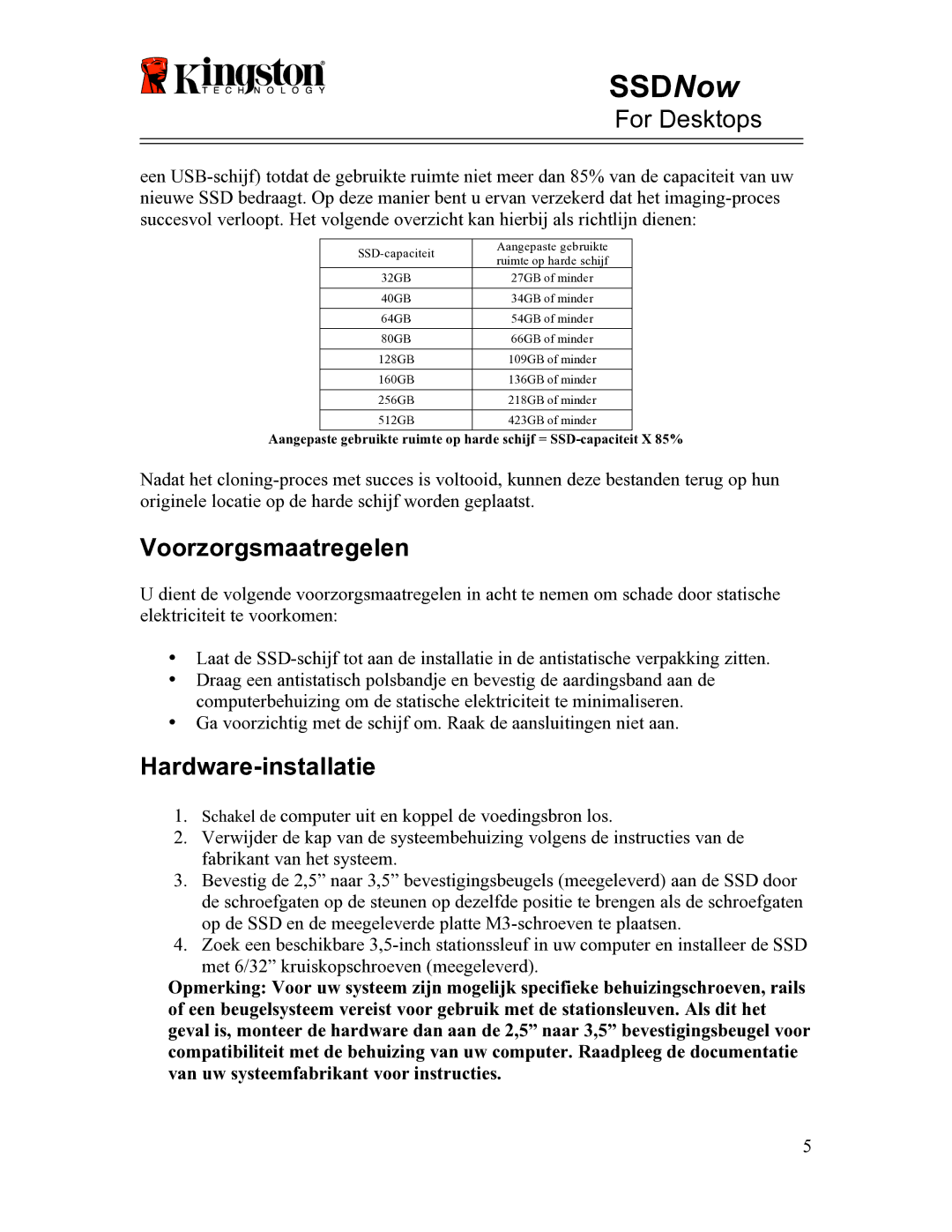 Kingston TECHNOLOGY

SSDNow
For Desktops

een USB-schijf) totdat de gebruikte ruimte niet meer dan 85% van de capaciteit van uw nieuwe SSD bedraagt. Op deze manier bent u ervan verzekerd dat het imaging-proces succesvol verloopt. Het volgende overzicht kan hierbij als richtlijn dienen:

| SSD-capaciteit | Aangepaste gebruikte ruimte op harde schijf |
|---|---|
| 32GB | 27GB of minder |
| 40GB | 34GB of minder |
| 64GB | 54GB of minder |
| 80GB | 66GB of minder |
| 128GB | 109GB of minder |
| 160GB | 136GB of minder |
| 256GB | 218GB of minder |
| 512GB | 423GB of minder |

Aangepaste gebruikte ruimte op harde schijf = SSD-capaciteit X 85%

Nadat het cloning-proces met succes is voltooid, kunnen deze bestanden terug op hun originele locatie op de harde schijf worden geplaatst.

Voorzorgsmaatregelen

U dient de volgende voorzorgsmaatregelen in acht te nemen om schade door statische elektriciteit te voorkomen:

• Laat de SSD-schijf tot aan de installatie in de antistatische verpakking zitten.
• Draag een antistatisch polsbandje en bevestig de aardingsband aan de computerbehuizing om de statische elektriciteit te minimaliseren.
• Ga voorzichtig met de schijf om. Raak de aansluitingen niet aan.

Hardware-installatie

1. Schakel de computer uit en koppel de voedingsbron los.
2. Verwijder de kap van de systeembehuizing volgens de instructies van de fabrikant van het systeem.
3. Bevestig de 2,5” naar 3,5” bevestigingsbeugels (meegeleverd) aan de SSD door de schroefgaten op de steunen op dezelfde positie te brengen als de schroefgaten op de SSD en de meegeleverde platte M3-schroeven te plaatsen.
4. Zoek een beschikbare 3,5-inch stationssleuf in uw computer en installeer de SSD met 6/32” kruiskopschroeven (meegeleverd).

Opmerking: Voor uw systeem zijn mogelijk specifieke behuizingschroeven, rails of een beugelsysteem vereist voor gebruik met de stationsleuven. Als dit het geval is, monteer de hardware dan aan de 2,5” naar 3,5” bevestigingsbeugel voor compatibiliteit met de behuizing van uw computer. Raadpleeg de documentatie van uw systeemfabrikant voor instructies.

5